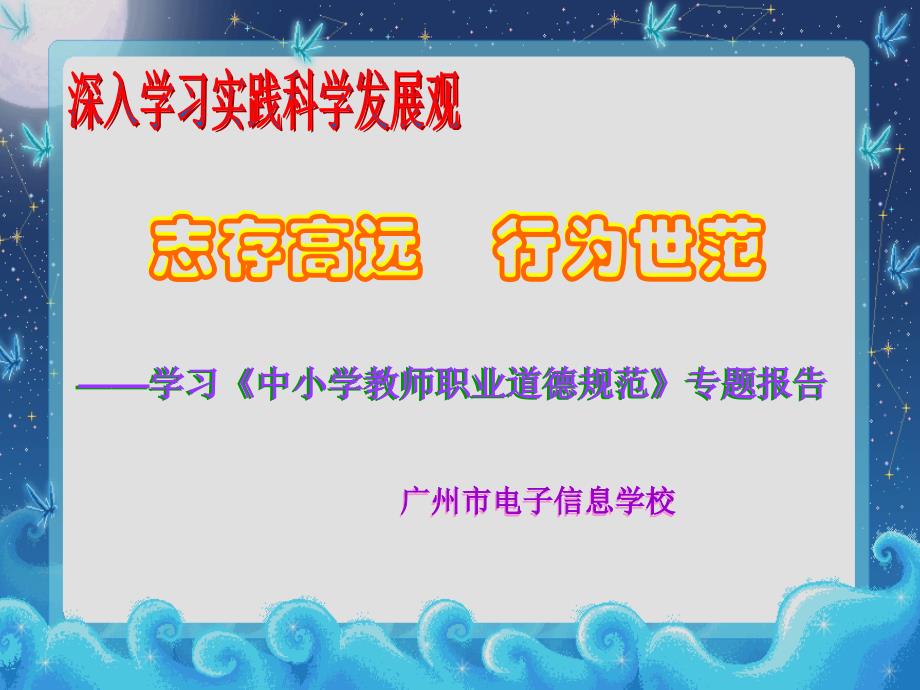 深入学习实践科学发展观

志存高远　行为世范

——学习《中小学教师职业道德规范》专题报告

广州市电子信息学校